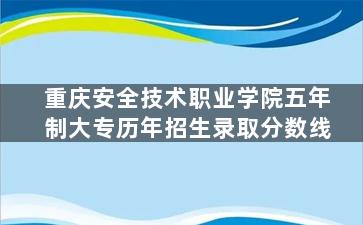 重庆安全技术职业学院五年制大专历年招生录取分数线